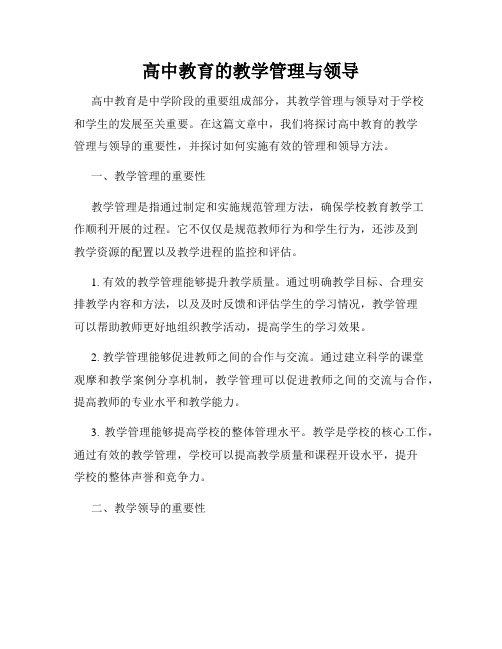 高中教育的教学管理与领导

高中教育是中学阶段的重要组成部分，其教学管理与领导对于学校和学生的发展至关重要。在这篇文章中，我们将探讨高中教育的教学管理与领导的重要性，并探讨如何实施有效的管理和领导方法。

一、教学管理的重要性

教学管理是指通过制定和实施规范管理方法，确保学校教育教学工作顺利开展的过程。它不仅仅是规范教师行为和学生行为，还涉及到教学资源的配置以及教学进程的监控和评估。

1. 有效的教学管理能够提升教学质量。通过明确教学目标、合理安排教学内容和方法，以及及时反馈和评估学生的学习情况，教学管理可以帮助教师更好地组织教学活动，提高学生的学习效果。

2. 教学管理能够促进教师之间的合作与交流。通过建立科学的课堂观摩和教学案例分享机制，教学管理可以促进教师之间的交流与合作，提高教师的专业水平和教学能力。

3. 教学管理能够提高学校的整体管理水平。教学是学校的核心工作，通过有效的教学管理，学校可以提高教学质量和课程开设水平，提升学校的整体声誉和竞争力。

二、教学领导的重要性